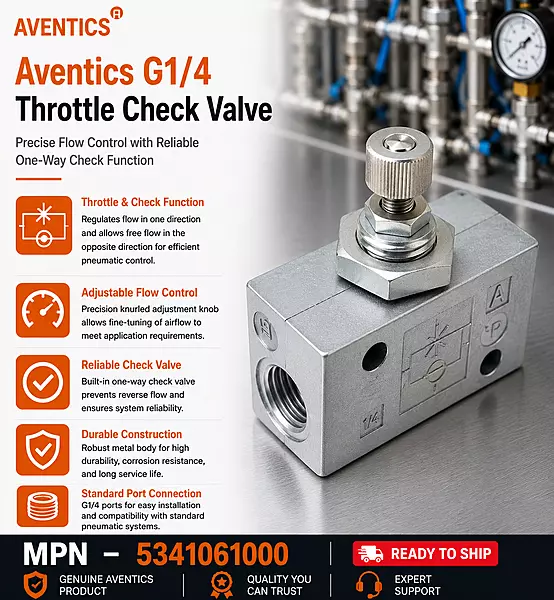 AVENTICS

Aventics G1/4
Throttle Check Valve

Precise Flow Control with Reliable One-Way Check Function

Throttle & Check Function
Regulates flow in one direction and allows free flow in the opposite direction for efficient pneumatic control.

Adjustable Flow Control
Precision knurled adjustment knob allows fine-tuning of airflow to meet application requirements.

Reliable Check Valve
Built-in one-way check valve prevents reverse flow and ensures system reliability.

Durable Construction
Robust metal body for high durability, corrosion resistance, and long service life.

Standard Port Connection
G1/4 ports for easy installation and compatibility with standard pneumatic systems.

A
P
1/4

MPN – 5341061000

READY TO SHIP

GENUINE AVENTICS PRODUCT

QUALITY YOU CAN TRUST

EXPERT SUPPORT